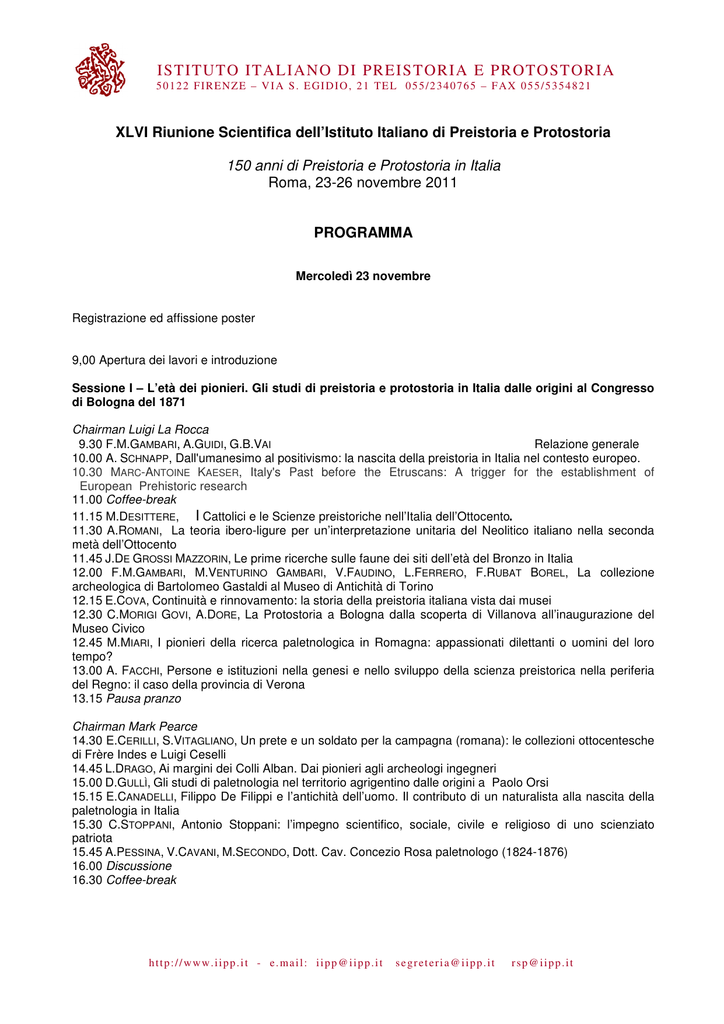 ISTITUTO ITALIANO DI PREISTORIA E PROTOSTORIA
50122 FIRENZE – VIA S. EGIDIO, 21 TEL 055/2340765 – FAX 055/5354821

XLVI Riunione Scientifica dell'Istituto Italiano di Preistoria e Protostoria

150 anni di Preistoria e Protostoria in Italia
Roma, 23-26 novembre 2011

PROGRAMMA

Mercoledì 23 novembre

Registrazione ed affissione poster

9,00 Apertura dei lavori e introduzione

Sessione I – L'età dei pionieri. Gli studi di preistoria e protostoria in Italia dalle origini al Congresso di Bologna del 1871

Chairman Luigi La Rocca
9.30 F.M.GAMBARI, A.GUIDI, G.B.VAI Relazione generale
10.00 A. SCHNAPP, Dall'umanesimo al positivismo: la nascita della preistoria in Italia nel contesto europeo.
10.30 MARC-ANTOINE KAESER, Italy's Past before the Etruscans: A trigger for the establishment of European Prehistoric research
11.00 Coffee-break
11.15 M.DESITTERE, I Cattolici e le Scienze preistoriche nell'Italia dell'Ottocento.
11.30 A.ROMANI, La teoria ibero-ligure per un'interpretazione unitaria del Neolitico italiano nella seconda metà dell'Ottocento
11.45 J.DE GROSSI MAZZORIN, Le prime ricerche sulle faune dei siti dell'età del Bronzo in Italia
12.00 F.M.GAMBARI, M.VENTURINO GAMBARI, V.FAUDINO, L.FERRERO, F.RUBAT BOREL, La collezione archeologica di Bartolomeo Gastaldi al Museo di Antichità di Torino
12.15 E.COVA, Continuità e rinnovamento: la storia della preistoria italiana vista dai musei
12.30 C.MORIGI GOVI, A.DORE, La Protostoria a Bologna dalla scoperta di Villanova all'inaugurazione del Museo Civico
12.45 M.MIARI, I pionieri della ricerca paletnologica in Romagna: appassionati dilettanti o uomini del loro tempo?
13.00 A. FACCHI, Persone e istituzioni nella genesi e nello sviluppo della scienza preistorica nella periferia del Regno: il caso della provincia di Verona
13.15 Pausa pranzo

Chairman Mark Pearce
14.30 E.CERILLI, S.VITAGLIANO, Un prete e un soldato per la campagna (romana): le collezioni ottocentesche di Frère Indes e Luigi Ceselli
14.45 L.DRAGO, Ai margini dei Colli Alban. Dai pionieri agli archeologi ingegneri
15.00 D.GULLÌ, Gli studi di paletnologia nel territorio agrigentino dalle origini a Paolo Orsi
15.15 E.CANADELLI, Filippo De Filippi e l'antichità dell'uomo. Il contributo di un naturalista alla nascita della paletnologia in Italia
15.30 C.STOPPANI, Antonio Stoppani: l'impegno scientifico, sociale, civile e religioso di uno scienziato patriota
15.45 A.PESSINA, V.CAVANI, M.SECONDO, Dott. Cav. Concezio Rosa paletnologo (1824-1876)
16.00 Discussione
16.30 Coffee-break

http://www.iipp.it - e.mail: iipp@iipp.it segreteria@iipp.it rsp@iipp.it